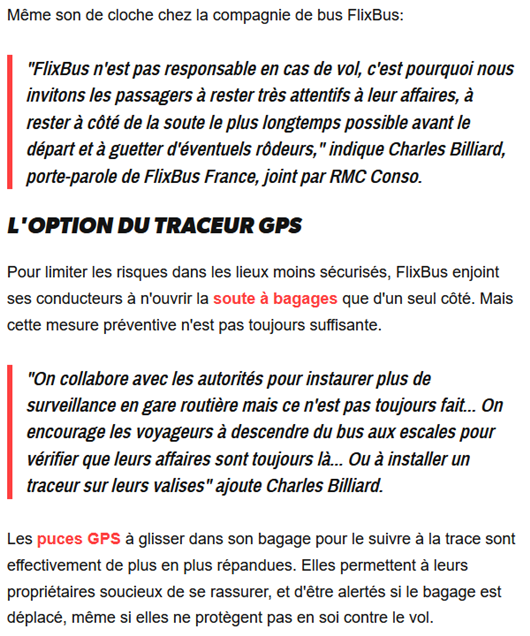 Même son de cloche chez la compagnie de bus FlixBus:

"FlixBus n'est pas responsable en cas de vol, c'est pourquoi nous invitons les passagers à rester très attentifs à leur affaires, à rester à côté de la soute le plus longtemps possible avant le départ et à guetter d'éventuels rôdeurs," indique Charles Billiard, porte-parole de FlixBus France, joint par RMC Conso.

L'OPTION DU TRACEUR GPS

Pour limiter les risques dans les lieux moins sécurisés, FlixBus enjoint ses conducteurs à n'ouvrir la soute à bagages que d'un seul côté. Mais cette mesure préventive n'est pas toujours suffisante.

"On collabore avec les autorités pour instaurer plus de surveillance en gare routière mais ce n'est pas toujours fait... On encourage les voyageurs à descendre du bus aux escales pour vérifier que leurs affaires sont toujours là... Ou à installer un traceur sur leurs valises" ajoute Charles Billiard.

Les puces GPS à glisser dans son bagage pour le suivre à la trace sont effectivement de plus en plus répandues. Elles permettent à leurs propriétaires soucieux de se rassurer, et d'être alertés si le bagage est déplacé, même si elles ne protègent pas en soi contre le vol.